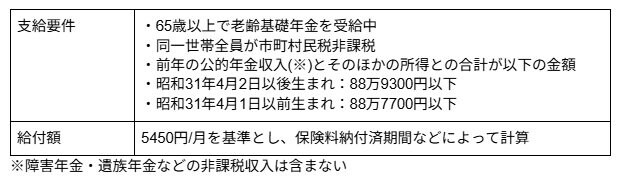 | 支給要件 | ・65歳以上で老齢基礎年金を受給中<br>・同一世帯全員が市町村民税非課税<br>・前年の公的年金収入(※)とそのほかの所得との合計が以下の金額<br>・昭和31年4月2日以後生まれ：88万9300円以下<br>・昭和31年4月1日以前生まれ：88万7700円以下 |
|---|---|
| 給付額 | 5450円/月を基準とし、保険料納付済期間などによって計算 |

※障害年金・遺族年金などの非課税収入は含まない